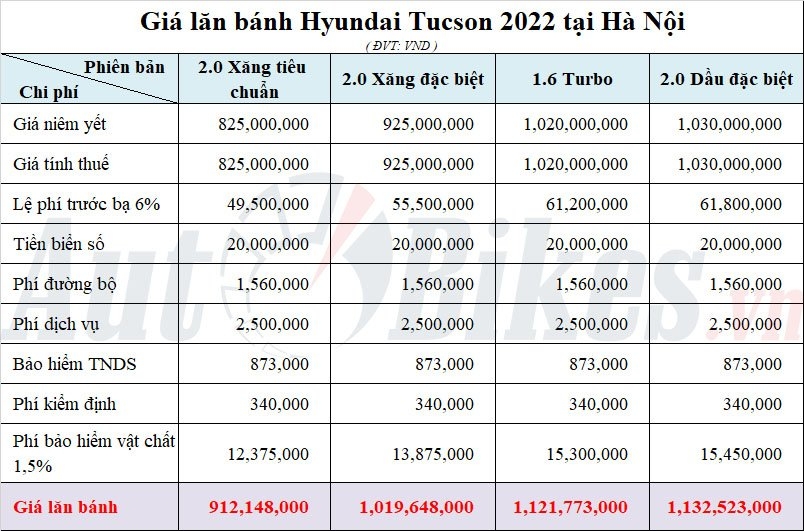 Giá lăn bánh Hyundai Tucson 2022 tại Hà Nội
( ĐVT: VND )

| Phiên bản / Chi phí | 2.0 Xăng tiêu chuẩn | 2.0 Xăng đặc biệt | 1.6 Turbo | 2.0 Dầu đặc biệt |
|---|---|---|---|---|
| Giá niêm yết | 825,000,000 | 925,000,000 | 1,020,000,000 | 1,030,000,000 |
| Giá tính thuế | 825,000,000 | 925,000,000 | 1,020,000,000 | 1,030,000,000 |
| Lệ phí trước bạ 6% | 49,500,000 | 55,500,000 | 61,200,000 | 61,800,000 |
| Tiền biển số | 20,000,000 | 20,000,000 | 20,000,000 | 20,000,000 |
| Phí đường bộ | 1,560,000 | 1,560,000 | 1,560,000 | 1,560,000 |
| Phí dịch vụ | 2,500,000 | 2,500,000 | 2,500,000 | 2,500,000 |
| Bảo hiểm TNDS | 873,000 | 873,000 | 873,000 | 873,000 |
| Phí kiểm định | 340,000 | 340,000 | 340,000 | 340,000 |
| Phí bảo hiểm vật chất 1,5% | 12,375,000 | 13,875,000 | 15,300,000 | 15,450,000 |
| Giá lăn bánh | 912,148,000 | 1,019,648,000 | 1,121,773,000 | 1,132,523,000 |

AutoBikes.vn